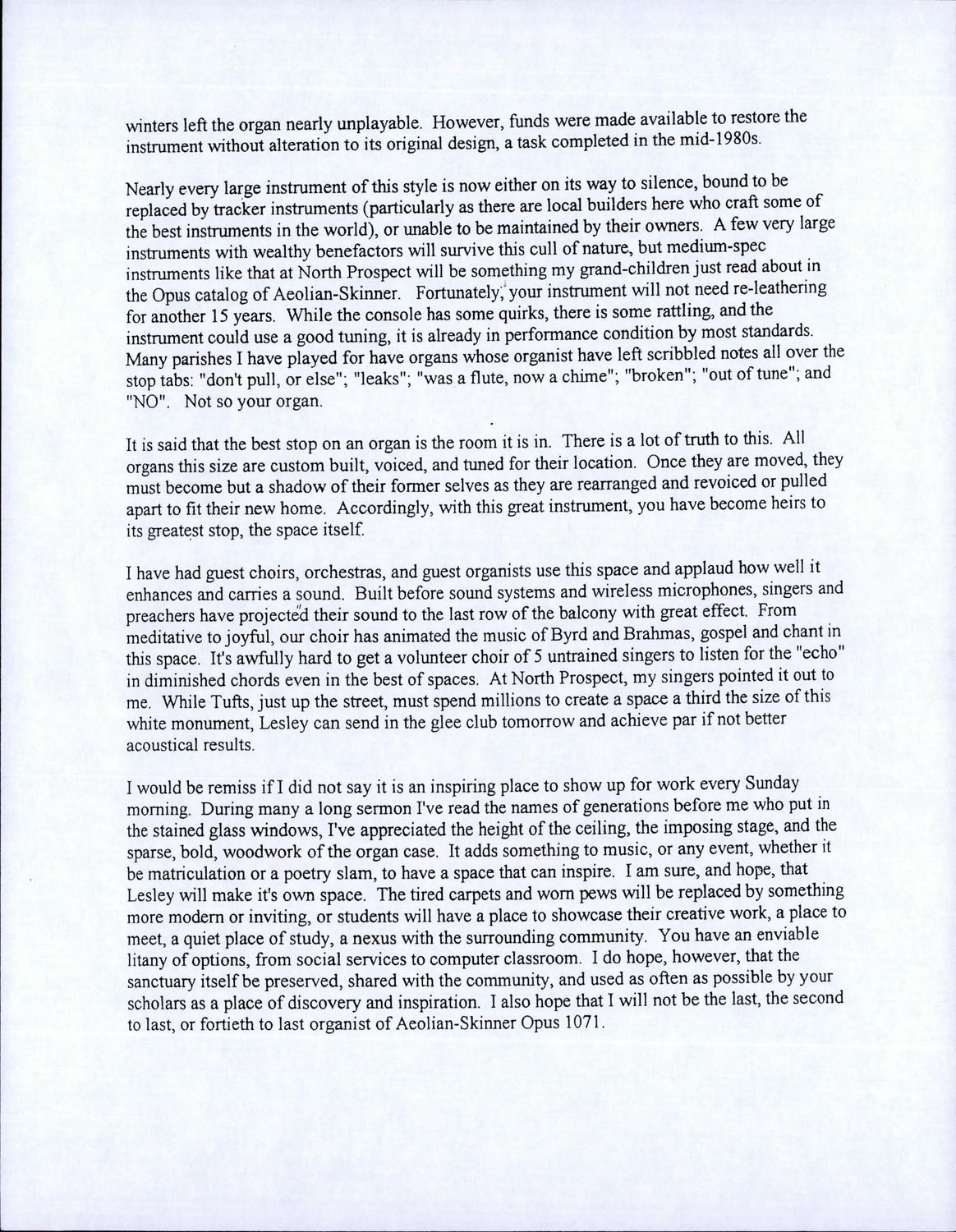 winters left the organ nearly unplayable. However, funds were made available to restore the instrument without alteration to its original design, a task completed in the mid-1980s.

Nearly every large instrument of this style is now either on its way to silence, bound to be replaced by tracker instruments (particularly as there are local builders here who craft some of the best instruments in the world), or unable to be maintained by their owners. A few very large instruments with wealthy benefactors will survive this cull of nature, but medium-spec instruments like that at North Prospect will be something my grand-children just read about in the Opus catalog of Aeolian-Skinner. Fortunately, your instrument will not need re-leathering for another 15 years. While the console has some quirks, there is some rattling, and the instrument could use a good tuning, it is already in performance condition by most standards. Many parishes I have played for have organs whose organist have left scribbled notes all over the stop tabs: "don't pull, or else"; "leaks"; "was a flute, now a chime"; "broken"; "out of tune"; and "NO". Not so your organ.

It is said that the best stop on an organ is the room it is in. There is a lot of truth to this. All organs this size are custom built, voiced, and tuned for their location. Once they are moved, they must become but a shadow of their former selves as they are rearranged and revoiced or pulled apart to fit their new home. Accordingly, with this great instrument, you have become heirs to its greatest stop, the space itself.

I have had guest choirs, orchestras, and guest organists use this space and applaud how well it enhances and carries a sound. Built before sound systems and wireless microphones, singers and preachers have projected their sound to the last row of the balcony with great effect. From meditative to joyful, our choir has animated the music of Byrd and Brahmas, gospel and chant in this space. It's awfully hard to get a volunteer choir of 5 untrained singers to listen for the "echo" in diminished chords even in the best of spaces. At North Prospect, my singers pointed it out to me. While Tufts, just up the street, must spend millions to create a space a third the size of this white monument, Lesley can send in the glee club tomorrow and achieve par if not better acoustical results.

I would be remiss if I did not say it is an inspiring place to show up for work every Sunday morning. During many a long sermon I've read the names of generations before me who put in the stained glass windows, I've appreciated the height of the ceiling, the imposing stage, and the sparse, bold, woodwork of the organ case. It adds something to music, or any event, whether it be matriculation or a poetry slam, to have a space that can inspire. I am sure, and hope, that Lesley will make it's own space. The tired carpets and worn pews will be replaced by something more modern or inviting, or students will have a place to showcase their creative work, a place to meet, a quiet place of study, a nexus with the surrounding community. You have an enviable litany of options, from social services to computer classroom. I do hope, however, that the sanctuary itself be preserved, shared with the community, and used as often as possible by your scholars as a place of discovery and inspiration. I also hope that I will not be the last, the second to last, or fortieth to last organist of Aeolian-Skinner Opus 1071.